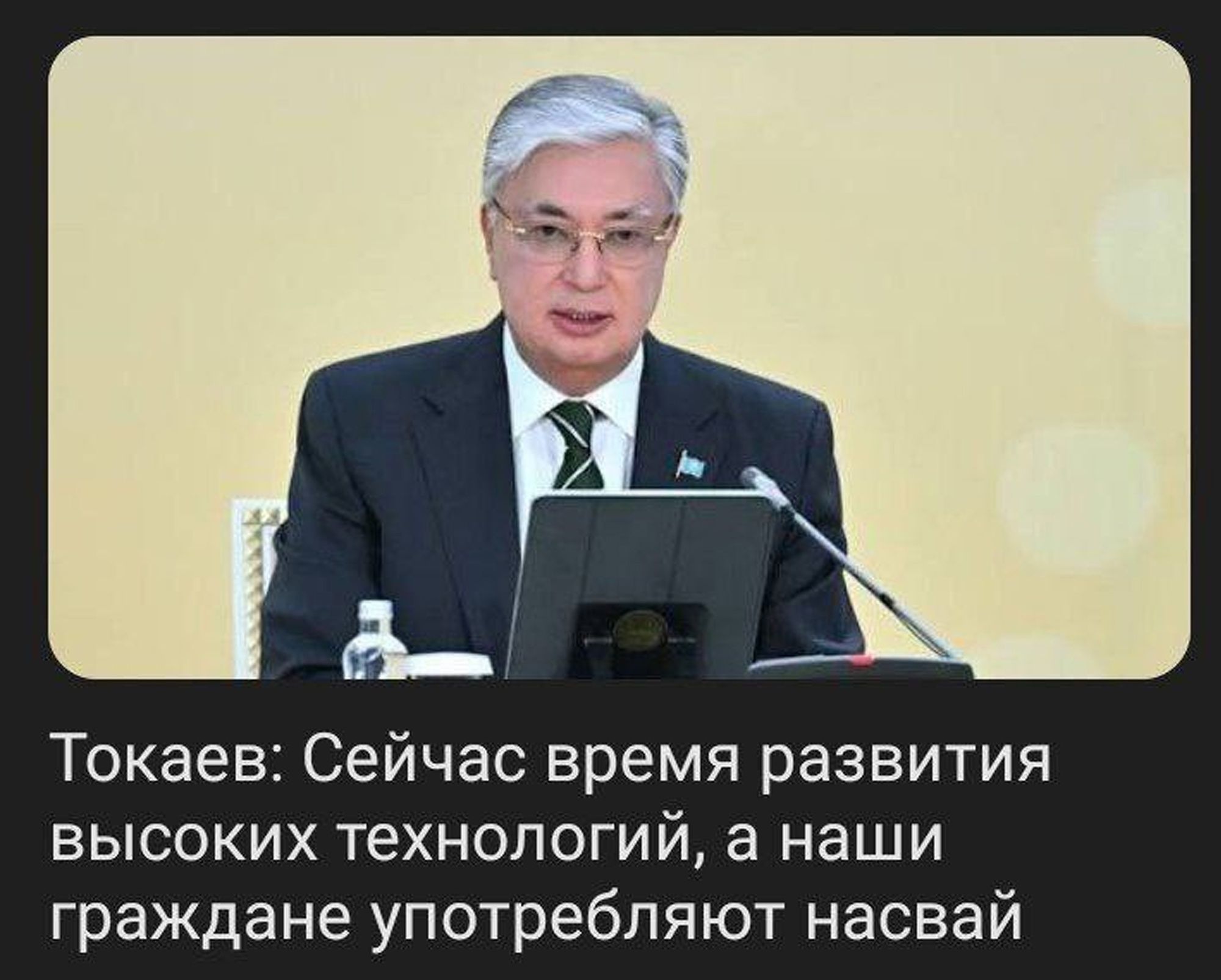 Токаев: Сейчас время развития высоких технологий, а наши граждане употребляют насвай